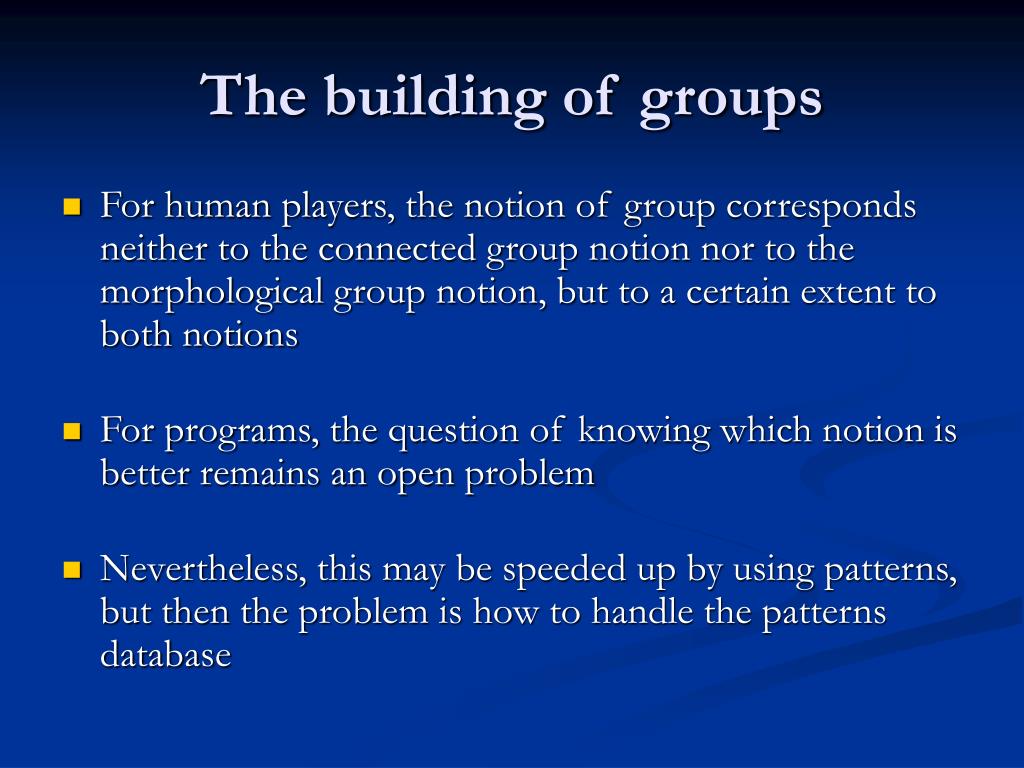 The building of groups

For human players, the notion of group corresponds neither to the connected group notion nor to the morphological group notion, but to a certain extent to both notions

For programs, the question of knowing which notion is better remains an open problem

Nevertheless, this may be speeded up by using patterns, but then the problem is how to handle the patterns database